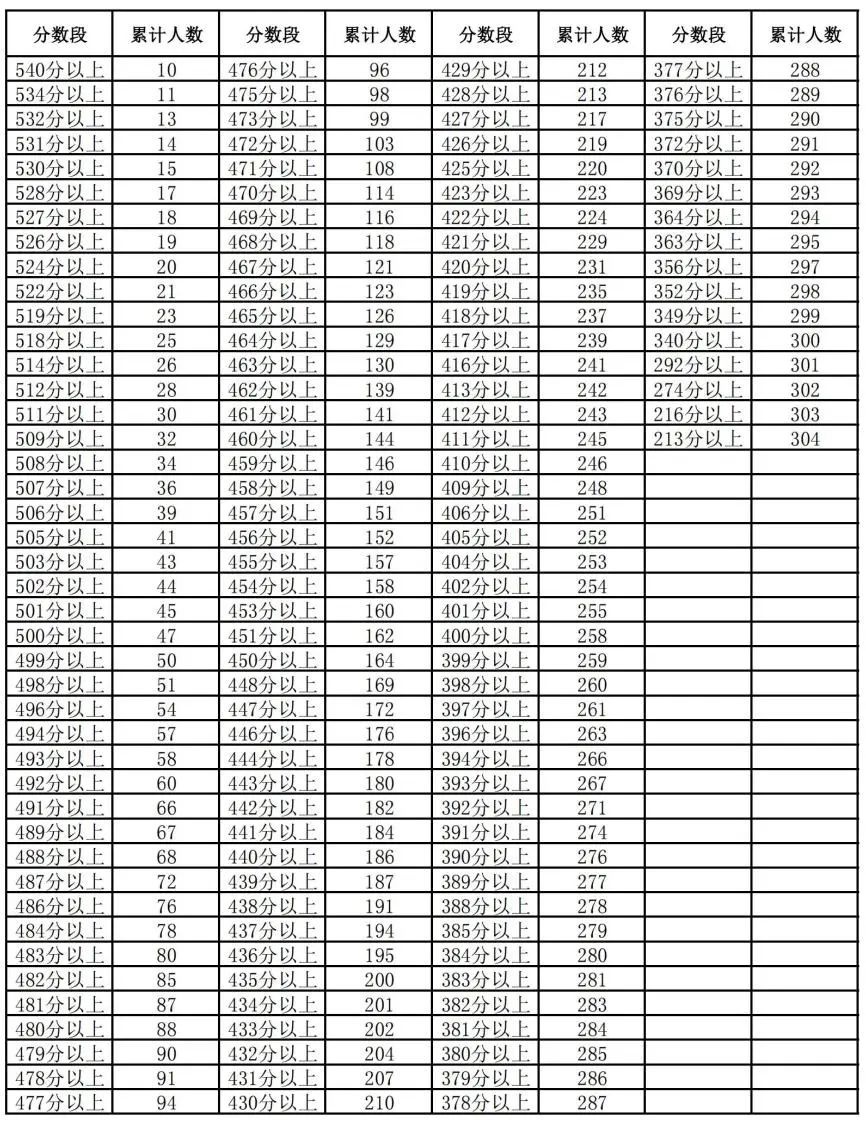 | 分数段 | 累计人数 | 分数段 | 累计人数 | 分数段 | 累计人数 | 分数段 | 累计人数 |
|---|---|---|---|---|---|---|---|
| 540分以上 | 10 | 476分以上 | 96 | 429分以上 | 212 | 377分以上 | 288 |
| 534分以上 | 11 | 475分以上 | 98 | 428分以上 | 213 | 376分以上 | 289 |
| 532分以上 | 13 | 473分以上 | 99 | 427分以上 | 217 | 375分以上 | 290 |
| 531分以上 | 14 | 472分以上 | 103 | 426分以上 | 219 | 372分以上 | 291 |
| 530分以上 | 15 | 471分以上 | 108 | 425分以上 | 220 | 370分以上 | 292 |
| 528分以上 | 17 | 470分以上 | 114 | 423分以上 | 223 | 369分以上 | 293 |
| 527分以上 | 18 | 469分以上 | 116 | 422分以上 | 224 | 364分以上 | 294 |
| 526分以上 | 19 | 468分以上 | 118 | 421分以上 | 229 | 363分以上 | 295 |
| 524分以上 | 20 | 467分以上 | 121 | 420分以上 | 231 | 356分以上 | 297 |
| 522分以上 | 21 | 466分以上 | 123 | 419分以上 | 235 | 352分以上 | 298 |
| 519分以上 | 23 | 465分以上 | 126 | 418分以上 | 237 | 349分以上 | 299 |
| 518分以上 | 25 | 464分以上 | 129 | 417分以上 | 239 | 340分以上 | 300 |
| 514分以上 | 26 | 463分以上 | 130 | 416分以上 | 241 | 292分以上 | 301 |
| 512分以上 | 28 | 462分以上 | 139 | 413分以上 | 242 | 274分以上 | 302 |
| 511分以上 | 30 | 461分以上 | 141 | 412分以上 | 243 | 216分以上 | 303 |
| 509分以上 | 32 | 460分以上 | 144 | 411分以上 | 245 | 213分以上 | 304 |
| 508分以上 | 34 | 459分以上 | 146 | 410分以上 | 246 | | |
| 507分以上 | 36 | 458分以上 | 149 | 409分以上 | 248 | | |
| 506分以上 | 39 | 457分以上 | 151 | 406分以上 | 251 | | |
| 505分以上 | 41 | 456分以上 | 152 | 405分以上 | 252 | | |
| 503分以上 | 43 | 455分以上 | 157 | 404分以上 | 253 | | |
| 502分以上 | 44 | 454分以上 | 158 | 402分以上 | 254 | | |
| 501分以上 | 45 | 453分以上 | 160 | 401分以上 | 255 | | |
| 500分以上 | 47 | 451分以上 | 162 | 400分以上 | 258 | | |
| 499分以上 | 50 | 450分以上 | 164 | 399分以上 | 259 | | |
| 498分以上 | 51 | 448分以上 | 169 | 398分以上 | 260 | | |
| 496分以上 | 54 | 447分以上 | 172 | 397分以上 | 261 | | |
| 494分以上 | 57 | 446分以上 | 176 | 396分以上 | 263 | | |
| 493分以上 | 58 | 444分以上 | 178 | 394分以上 | 266 | | |
| 492分以上 | 60 | 443分以上 | 180 | 393分以上 | 267 | | |
| 491分以上 | 66 | 442分以上 | 182 | 392分以上 | 271 | | |
| 489分以上 | 67 | 441分以上 | 184 | 391分以上 | 274 | | |
| 488分以上 | 68 | 440分以上 | 186 | 390分以上 | 276 | | |
| 487分以上 | 72 | 439分以上 | 187 | 389分以上 | 277 | | |
| 486分以上 | 76 | 438分以上 | 191 | 388分以上 | 278 | | |
| 484分以上 | 78 | 437分以上 | 194 | 385分以上 | 279 | | |
| 483分以上 | 80 | 436分以上 | 195 | 384分以上 | 280 | | |
| 482分以上 | 85 | 435分以上 | 200 | 383分以上 | 281 | | |
| 481分以上 | 87 | 434分以上 | 201 | 382分以上 | 283 | | |
| 480分以上 | 88 | 433分以上 | 202 | 381分以上 | 284 | | |
| 479分以上 | 90 | 432分以上 | 204 | 380分以上 | 285 | | |
| 478分以上 | 91 | 431分以上 | 207 | 379分以上 | 286 | | |
| 477分以上 | 94 | 430分以上 | 210 | 378分以上 | 287 | | |